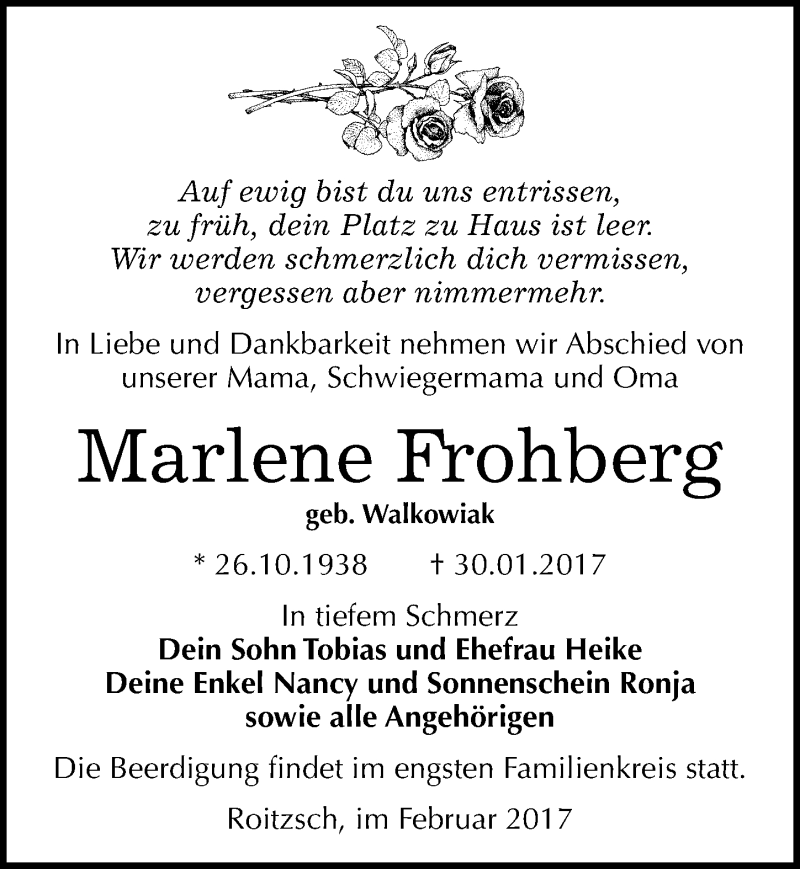 Auf ewig bist du uns entrissen,
zu früh, dein Platz zu Haus ist leer.
Wir werden schmerzlich dich vermissen,
vergessen aber nimmermehr.

In Liebe und Dankbarkeit nehmen wir Abschied von unserer Mama, Schwiegermama und Oma

Marlene Frohberg
geb. Walkowiak

* 26.10.1938 † 30.01.2017

In tiefem Schmerz
Dein Sohn Tobias und Ehefrau Heike
Deine Enkel Nancy und Sonnenschein Ronja
sowie alle Angehörigen

Die Beerdigung findet im engsten Familienkreis statt.

Roitzsch, im Februar 2017